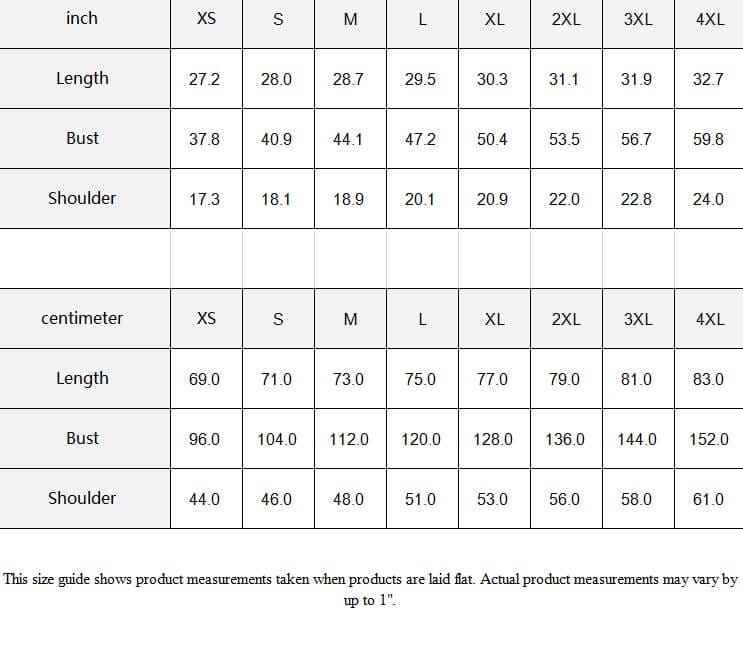 | inch | XS | S | M | L | XL | 2XL | 3XL | 4XL |
|---|---|---|---|---|---|---|---|---|
| Length | 27.2 | 28.0 | 28.7 | 29.5 | 30.3 | 31.1 | 31.9 | 32.7 |
| Bust | 37.8 | 40.9 | 44.1 | 47.2 | 50.4 | 53.5 | 56.7 | 59.8 |
| Shoulder | 17.3 | 18.1 | 18.9 | 20.1 | 20.9 | 22.0 | 22.8 | 24.0 |

| centimeter | XS | S | M | L | XL | 2XL | 3XL | 4XL |
|---|---|---|---|---|---|---|---|---|
| Length | 69.0 | 71.0 | 73.0 | 75.0 | 77.0 | 79.0 | 81.0 | 83.0 |
| Bust | 96.0 | 104.0 | 112.0 | 120.0 | 128.0 | 136.0 | 144.0 | 152.0 |
| Shoulder | 44.0 | 46.0 | 48.0 | 51.0 | 53.0 | 56.0 | 58.0 | 61.0 |

This size guide shows product measurements taken when products are laid flat. Actual product measurements may vary by up to 1".